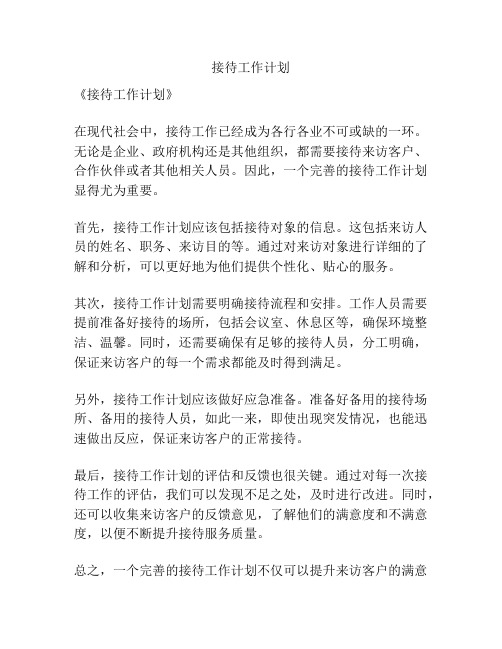 接待工作计划

《接待工作计划》

在现代社会中，接待工作已经成为各行各业不可或缺的一环。无论是企业、政府机构还是其他组织，都需要接待来访客户、合作伙伴或者其他相关人员。因此，一个完善的接待工作计划显得尤为重要。

首先，接待工作计划应该包括接待对象的信息。这包括来访人员的姓名、职务、来访目的等。通过对来访对象进行详细的了解和分析，可以更好地为他们提供个性化、贴心的服务。

其次，接待工作计划需要明确接待流程和安排。工作人员需要提前准备好接待的场所，包括会议室、休息区等，确保环境整洁、温馨。同时，还需要确保有足够的接待人员，分工明确，保证来访客户的每一个需求都能及时得到满足。

另外，接待工作计划应该做好应急准备。准备好备用的接待场所、备用的接待人员，如此一来，即使出现突发情况，也能迅速做出反应，保证来访客户的正常接待。

最后，接待工作计划的评估和反馈也很关键。通过对每一次接待工作的评估，我们可以发现不足之处，及时进行改进。同时，还可以收集来访客户的反馈意见，了解他们的满意度和不满意度，以便不断提升接待服务质量。

总之，一个完善的接待工作计划不仅可以提升来访客户的满意